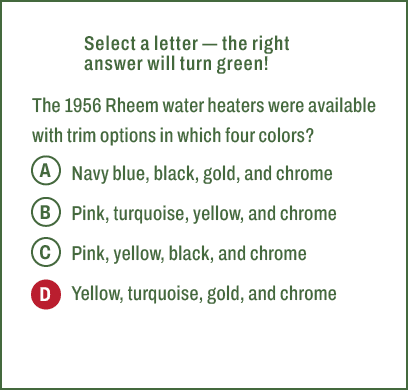 Select a letter — the right answer will turn green!

The 1956 Rheem water heaters were available with trim options in which four colors?

A Navy blue, black, gold, and chrome

B Pink, turquoise, yellow, and chrome

C Pink, yellow, black, and chrome

D Yellow, turquoise, gold, and chrome